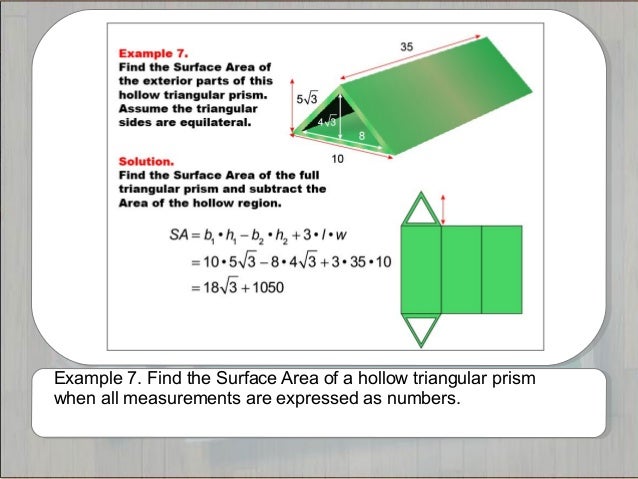 Example 7.
Find the Surface Area of the exterior parts of this hollow triangular prism. Assume the triangular sides are equilateral.

35

$5\sqrt{3}$

$4\sqrt{3}$

8

10

Solution.
Find the Surface Area of the full triangular prism and subtract the Area of the hollow region.

$SA = b_1 \cdot h_1 - b_2 \cdot h_2 + 3 \cdot l \cdot w$
$= 10 \cdot 5\sqrt{3} - 8 \cdot 4\sqrt{3} + 3 \cdot 35 \cdot 10$
$= 18\sqrt{3} + 1050$

Example 7. Find the Surface Area of a hollow triangular prism when all measurements are expressed as numbers.